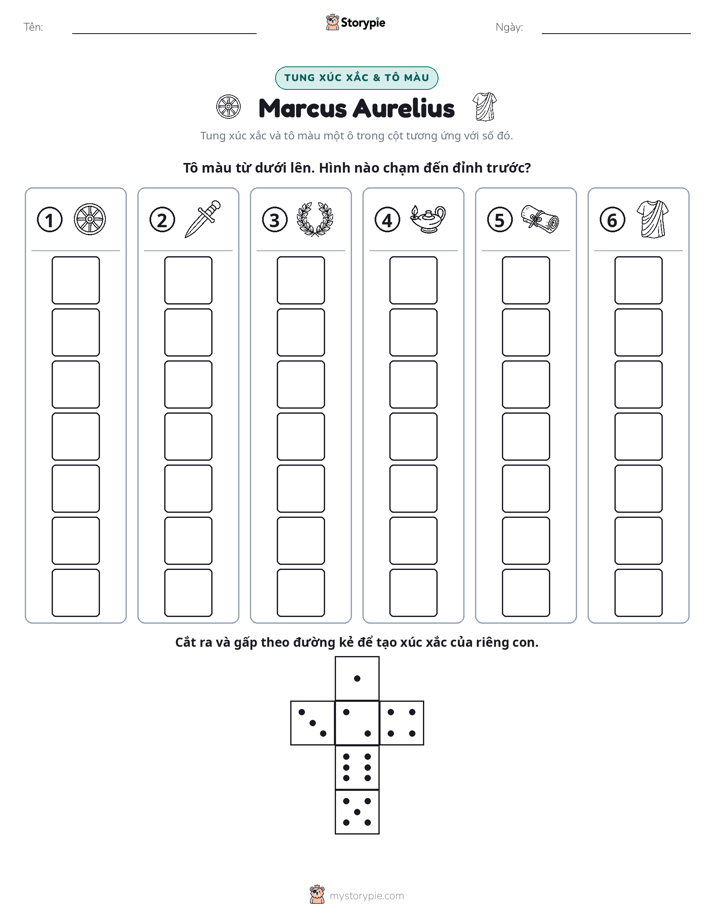 Tên: ____ Storypie Ngày: ____

TUNG XÚC XẮC & TÔ MÀU

Marcus Aurelius

Tung xúc xắc và tô màu một ô trong cột tương ứng với số đó.

Tô màu từ dưới lên. Hình nào chạm đến đỉnh trước?

1

2

3

4

5

6

Cắt ra và gấp theo đường kẻ để tạo xúc xắc của riêng con.

mystorypie.com